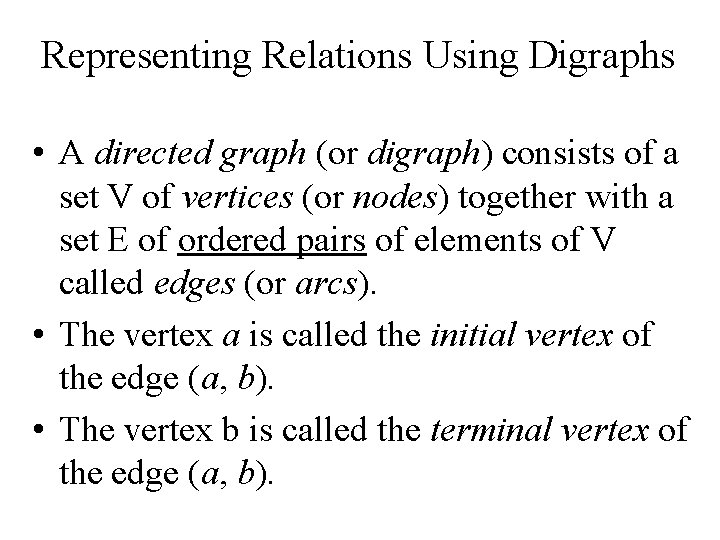 Representing Relations Using Digraphs

• A directed graph (or digraph) consists of a set V of vertices (or nodes) together with a set E of ordered pairs of elements of V called edges (or arcs).
• The vertex a is called the initial vertex of the edge (a, b).
• The vertex b is called the terminal vertex of the edge (a, b).